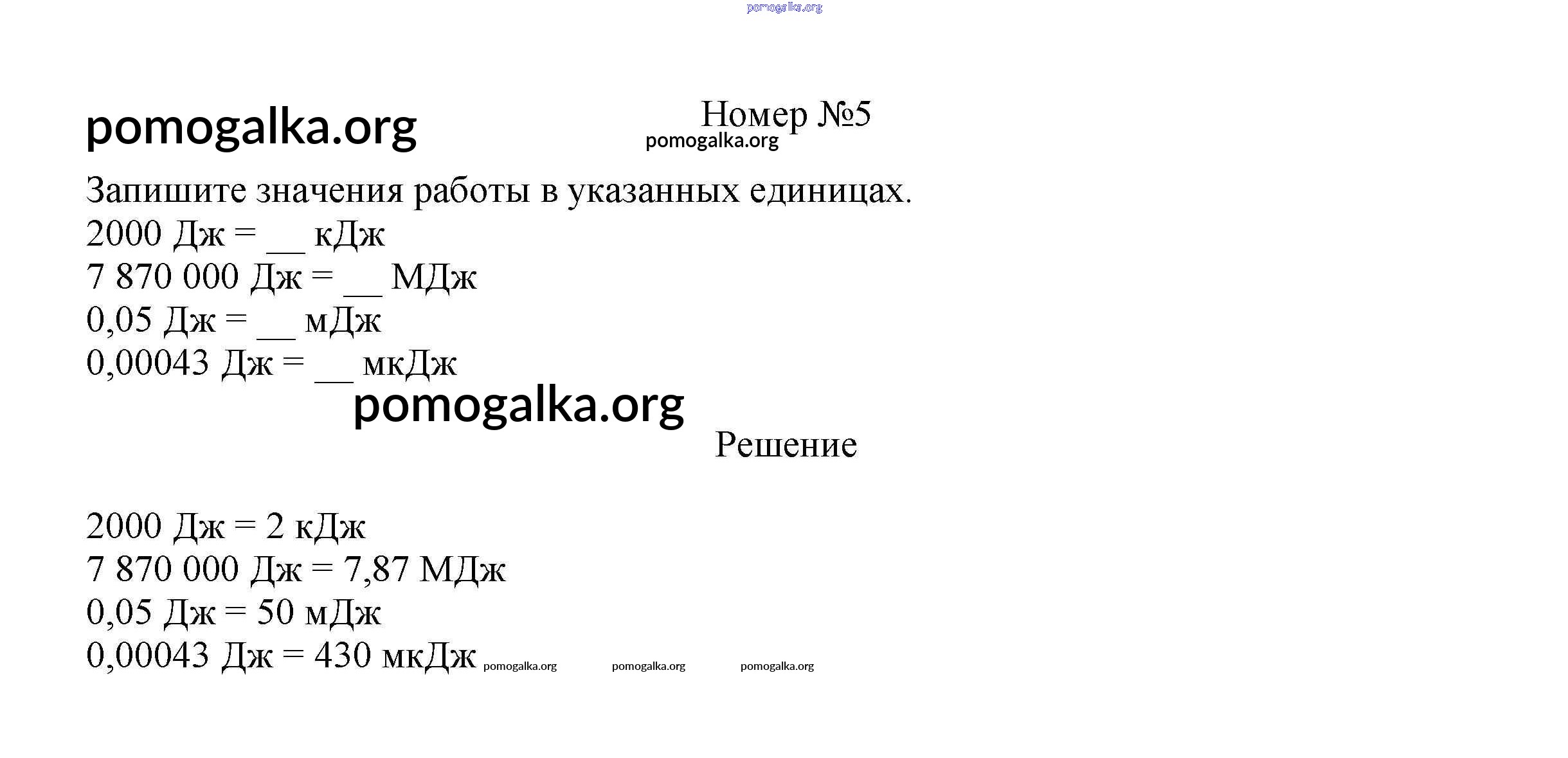 pomogalka.org

pomogalka.org

Номер №5

pomogalka.org

Запишите значения работы в указанных единицах.
2000 Дж = __ кДж
7 870 000 Дж = __ МДж
0,05 Дж = __ мДж
0,00043 Дж = __ мкДж

pomogalka.org

Решение

2000 Дж = 2 кДж
7 870 000 Дж = 7,87 МДж
0,05 Дж = 50 мДж
0,00043 Дж = 430 мкДж pomogalka.org pomogalka.org pomogalka.org